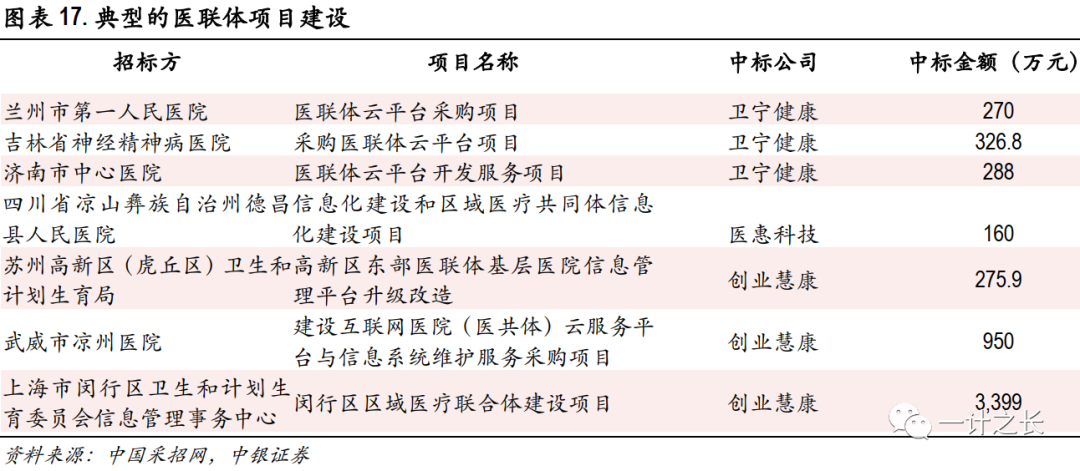 图表 17. 典型的医联体项目建设

| 招标方 | 项目名称 | 中标公司 | 中标金额（万元） |
|---|---|---|---|
| 兰州市第一人民医院 | 医联体云平台采购项目 | 卫宁健康 | 270 |
| 吉林省神经精神病医院 | 采购医联体云平台项目 | 卫宁健康 | 326.8 |
| 济南市中心医院 | 医联体云平台开发服务项目 | 卫宁健康 | 288 |
| 四川省凉山彝族自治州德昌县人民医院 | 信息化建设和区域医疗共同体信息化建设项目 | 医惠科技 | 160 |
| 苏州高新区（虎丘区）卫生和计划生育局 | 高新区东部医联体基层医院信息管理平台升级改造 | 创业慧康 | 275.9 |
| 武威市凉州医院 | 建设互联网医院（医共体）云服务平台与信息系统维护服务采购项目 | 创业慧康 | 950 |
| 上海市闵行区卫生和计划生育委员会信息管理事务中心 | 闵行区区域医疗联合体建设项目 | 创业慧康 | 3,399 |

资料来源：中国采招网，中银证券

一计之长